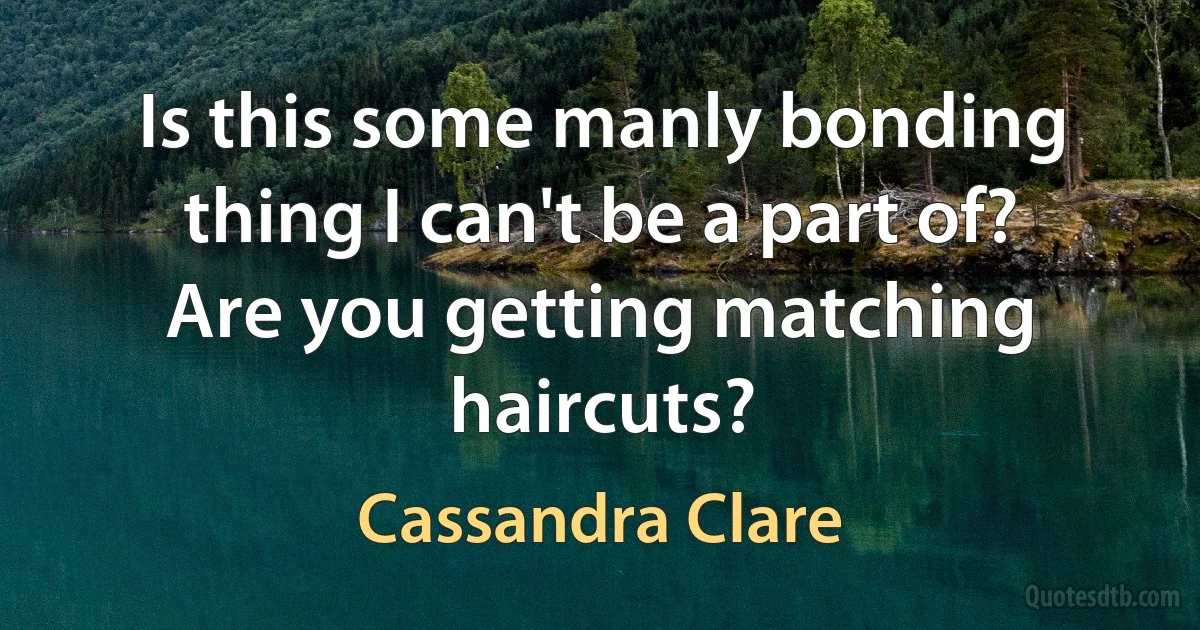 Is this some manly bonding thing I can't be a part of? Are you getting matching haircuts?

Cassandra Clare

Quotesdtb.com